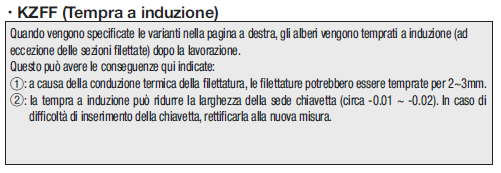 · KZFF (Tempra a induzione)

Quando vengono specificate le varianti nella pagina a destra, gli alberi vengono temprati a induzione (ad eccezione delle sezioni filettate) dopo la lavorazione.
Questo può avere le conseguenze qui indicate:
①: a causa della conduzione termica della filettatura, le filettature potrebbero essere temprate per 2~3mm.
②: la tempra a induzione può ridurre la larghezza della sede chiavetta (circa -0.01 ~ -0.02). In caso di difficoltà di inserimento della chiavetta, rettificarla alla nuova misura.